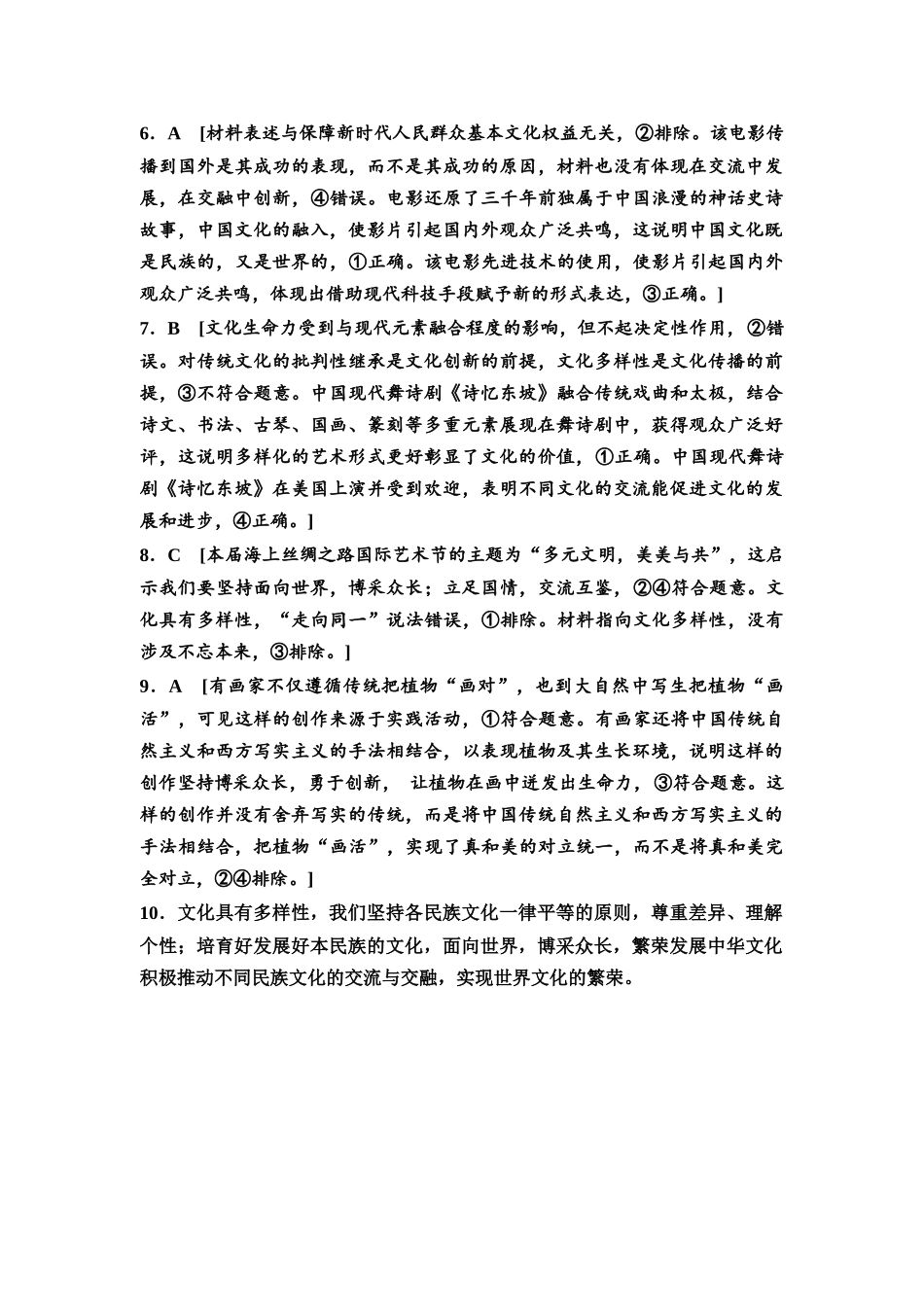 6．A　[材料表述与保障新时代人民群众基本文化权益无关，②排除。该电影传播到国外是其成功的表现，而不是其成功的原因，材料也没有体现在交流中发展，在交融中创新，④错误。电影还原了三千年前独属于中国浪漫的神话史诗故事，中国文化的融入，使影片引起国内外观众广泛共鸣，这说明中国文化既是民族的，又是世界的，①正确。该电影先进技术的使用，使影片引起国内外观众广泛共鸣，体现出借助现代科技手段赋予新的形式表达，③正确。]

7．B　[文化生命力受到与现代元素融合程度的影响，但不起决定性作用，②错误。对传统文化的批判性继承是文化创新的前提，文化多样性是文化传播的前提，③不符合题意。中国现代舞诗剧《诗忆东坡》融合传统戏曲和太极，结合诗文、书法、古琴、国画、篆刻等多重元素展现在舞诗剧中，获得观众广泛好评，这说明多样化的艺术形式更好彰显了文化的价值，①正确。中国现代舞诗剧《诗忆东坡》在美国上演并受到欢迎，表明不同文化的交流能促进文化的发展和进步，④正确。]

8．C　[本届海上丝绸之路国际艺术节的主题为“多元文明，美美与共”，这启示我们要坚持面向世界，博采众长；立足国情，交流互鉴，②④符合题意。文化具有多样性，“走向同一”说法错误，①排除。材料指向文化多样性，没有涉及不忘本来，③排除。]

9．A　[有画家不仅遵循传统把植物“画对”，也到大自然中写生把植物“画活”，可见这样的创作来源于实践活动，①符合题意。有画家还将中国传统自然主义和西方写实主义的手法相结合，以表现植物及其生长环境，说明这样的创作坚持博采众长，勇于创新， 让植物在画中迸发出生命力，③符合题意。这样的创作并没有舍弃写实的传统，而是将中国传统自然主义和西方写实主义的手法相结合，把植物“画活”，实现了真和美的对立统一，而不是将真和美完全对立，②④排除。]

10．文化具有多样性，我们坚持各民族文化一律平等的原则，尊重差异、理解个性；培育好发展好本民族的文化，面向世界，博采众长，繁荣发展中华文化积极推动不同民族文化的交流与交融，实现世界文化的繁荣。